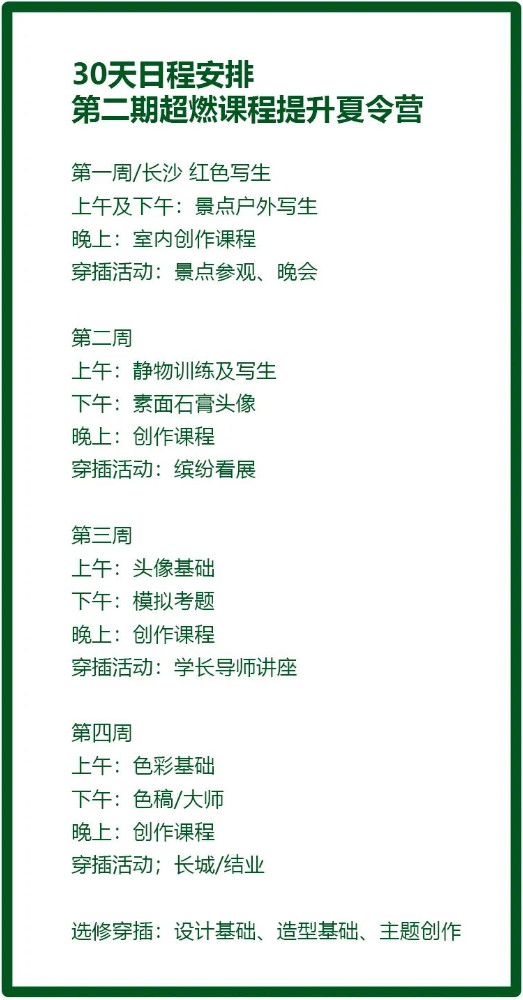 30天日程安排
第二期超燃课程提升夏令营

第一周/长沙 红色写生
上午及下午：景点户外写生
晚上：室内创作课程
穿插活动：景点参观、晚会

第二周
上午：静物训练及写生
下午：素面石膏头像
晚上：创作课程
穿插活动：缤纷看展

第三周
上午：头像基础
下午：模拟考题
晚上：创作课程
穿插活动：学长导师讲座

第四周
上午：色彩基础
下午：色稿/大师
晚上：创作课程
穿插活动；长城/结业

选修穿插：设计基础、造型基础、主题创作